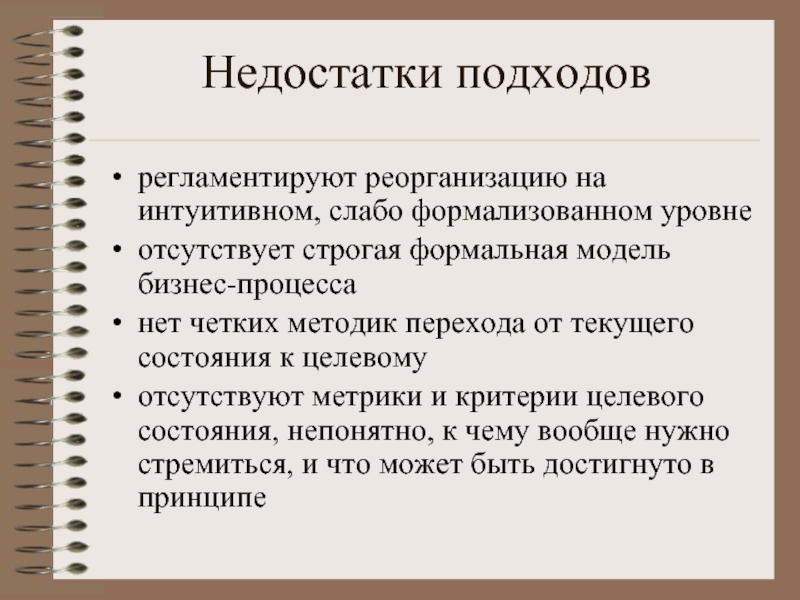 Недостатки подходов

• регламентируют реорганизацию на интуитивном, слабо формализованном уровне
• отсутствует строгая формальная модель бизнес-процесса
• нет четких методик перехода от текущего состояния к целевому
• отсутствуют метрики и критерии целевого состояния, непонятно, к чему вообще нужно стремиться, и что может быть достигнуто в принципе